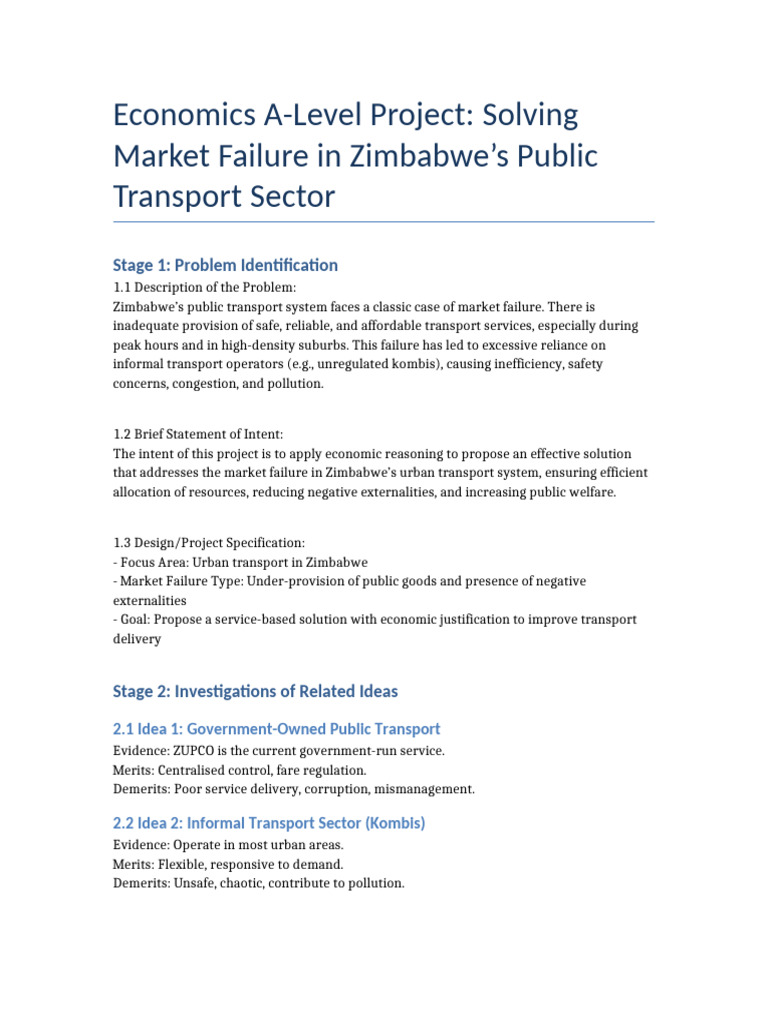 Economics A-Level Project: Solving Market Failure in Zimbabwe's Public Transport Sector

Stage 1: Problem Identification

1.1 Description of the Problem:
Zimbabwe's public transport system faces a classic case of market failure. There is inadequate provision of safe, reliable, and affordable transport services, especially during peak hours and in high-density suburbs. This failure has led to excessive reliance on informal transport operators (e.g., unregulated kombis), causing inefficiency, safety concerns, congestion, and pollution.

1.2 Brief Statement of Intent:
The intent of this project is to apply economic reasoning to propose an effective solution that addresses the market failure in Zimbabwe's urban transport system, ensuring efficient allocation of resources, reducing negative externalities, and increasing public welfare.

1.3 Design/Project Specification:
- Focus Area: Urban transport in Zimbabwe
- Market Failure Type: Under-provision of public goods and presence of negative externalities
- Goal: Propose a service-based solution with economic justification to improve transport delivery

Stage 2: Investigations of Related Ideas

2.1 Idea 1: Government-Owned Public Transport
Evidence: ZUPCO is the current government-run service.
Merits: Centralised control, fare regulation.
Demerits: Poor service delivery, corruption, mismanagement.

2.2 Idea 2: Informal Transport Sector (Kombis)
Evidence: Operate in most urban areas.
Merits: Flexible, responsive to demand.
Demerits: Unsafe, chaotic, contribute to pollution.